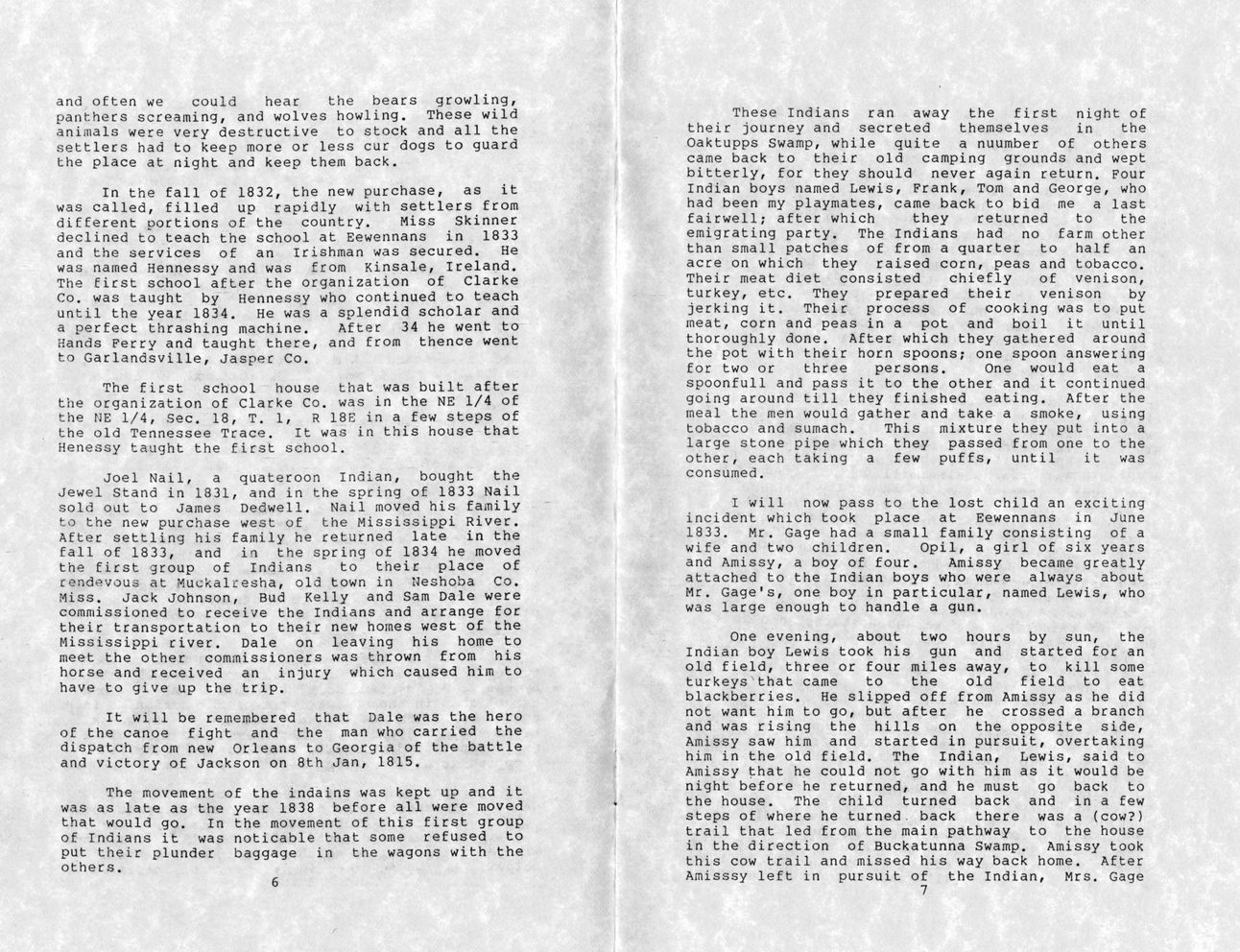 and often we could hear the bears growling, panthers screaming, and wolves howling. These wild animals were very destructive to stock and all the settlers had to keep more or less cur dogs to guard the place at night and keep them back.

In the fall of 1832, the new purchase, as it was called, filled up rapidly with settlers from different portions of the country. Miss Skinner declined to teach the school at Eewennans in 1833 and the services of an Irishman was secured. He was named Hennessy and was from Kinsale, Ireland. The first school after the organization of Clarke Co. was taught by Hennessy who continued to teach until the year 1834. He was a splendid scholar and a perfect thrashing machine. After 34 he went to Hands Ferry and taught there, and from thence went to Garlandsville, Jasper Co.

The first school house that was built after the organization of Clarke Co. was in the NE 1/4 of the NE 1/4, Sec. 18, T. 1, R 18E in a few steps of the old Tennessee Trace. It was in this house that Henessy taught the first school.

Joel Nail, a quateroon Indian, bought the Jewel Stand in 1831, and in the spring of 1833 Nail sold out to James Dedwell. Nail moved his family to the new purchase west of the Mississippi River. After settling his family he returned late in the fall of 1833, and in the spring of 1834 he moved the first group of Indians to their place of rendevous at Muckalresha, old town in Neshoba Co. Miss. Jack Johnson, Bud Kelly and Sam Dale were commissioned to receive the Indians and arrange for their transportation to their new homes west of the Mississippi river. Dale on leaving his home to meet the other commissioners was thrown from his horse and received an injury which caused him to have to give up the trip.

It will be remembered that Dale was the hero of the canoe fight and the man who carried the dispatch from new Orleans to Georgia of the battle and victory of Jackson on 8th Jan, 1815.

The movement of the indains was kept up and it was as late as the year 1838 before all were moved that would go. In the movement of this first group of Indians it was noticable that some refused to put their plunder baggage in the wagons with the others.

6

These Indians ran away the first night of their journey and secreted themselves in the Oaktupps Swamp, while quite a nuumber of others came back to their old camping grounds and wept bitterly, for they should never again return. Four Indian boys named Lewis, Frank, Tom and George, who had been my playmates, came back to bid me a last fairwell; after which they returned to the emigrating party. The Indians had no farm other than small patches of from a quarter to half an acre on which they raised corn, peas and tobacco. Their meat diet consisted chiefly of venison, turkey, etc. They prepared their venison by jerking it. Their process of cooking was to put meat, corn and peas in a pot and boil it until thoroughly done. After which they gathered around the pot with their horn spoons; one spoon answering for two or three persons. One would eat a spoonfull and pass it to the other and it continued going around till they finished eating. After the meal the men would gather and take a smoke, using tobacco and sumach. This mixture they put into a large stone pipe which they passed from one to the other, each taking a few puffs, until it was consumed.

I will now pass to the lost child an exciting incident which took place at Eewennans in June 1833. Mr. Gage had a small family consisting of a wife and two children. Opil, a girl of six years and Amissy, a boy of four. Amissy became greatly attached to the Indian boys who were always about Mr. Gage's, one boy in particular, named Lewis, who was large enough to handle a gun.

One evening, about two hours by sun, the Indian boy Lewis took his gun and started for an old field, three or four miles away, to kill some turkeys that came to the old field to eat blackberries. He slipped off from Amissy as he did not want him to go, but after he crossed a branch and was rising the hills on the opposite side, Amissy saw him and started in pursuit, overtaking him in the old field. The Indian, Lewis, said to Amissy that he could not go with him as it would be night before he returned, and he must go back to the house. The child turned back and in a few steps of where he turned back there was a (cow?) trail that led from the main pathway to the house in the direction of Buckatunna Swamp. Amissy took this cow trail and missed his way back home. After Amisssy left in pursuit of the Indian, Mrs. Gage

7